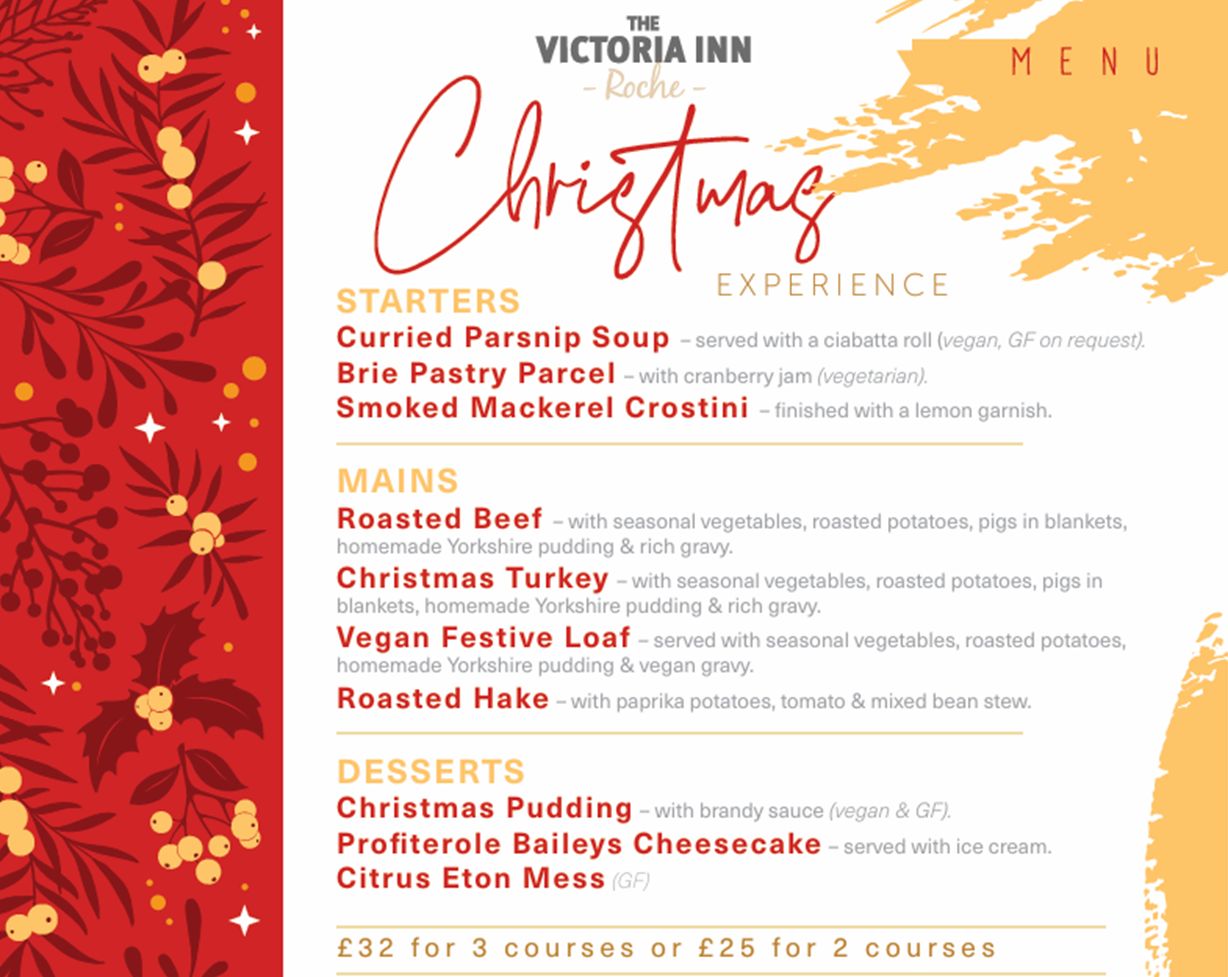 THE
VICTORIA INN
- Roche -

MENU

Christmas
EXPERIENCE

STARTERS

Curried Parsnip Soup – served with a ciabatta roll (vegan, GF on request).

Brie Pastry Parcel – with cranberry jam (vegetarian).

Smoked Mackerel Crostini – finished with a lemon garnish.

MAINS

Roasted Beef – with seasonal vegetables, roasted potatoes, pigs in blankets, homemade Yorkshire pudding & rich gravy.

Christmas Turkey – with seasonal vegetables, roasted potatoes, pigs in blankets, homemade Yorkshire pudding & rich gravy.

Vegan Festive Loaf – served with seasonal vegetables, roasted potatoes, homemade Yorkshire pudding & vegan gravy.

Roasted Hake – with paprika potatoes, tomato & mixed bean stew.

DESSERTS

Christmas Pudding – with brandy sauce (vegan & GF).

Profiterole Baileys Cheesecake – served with ice cream.

Citrus Eton Mess (GF)

£32 for 3 courses or £25 for 2 courses